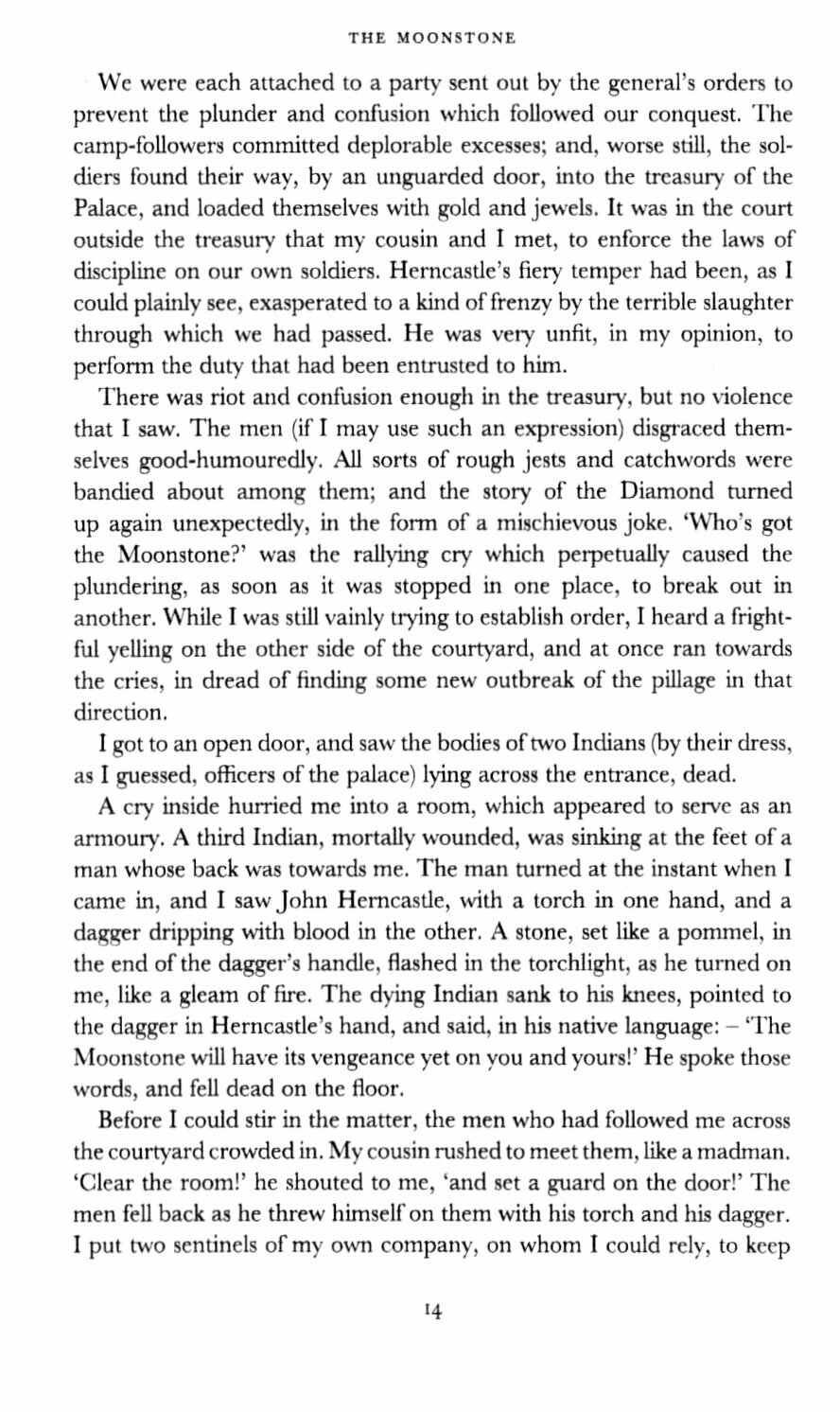 THE MOONSTONE

We were each attached to a party sent out by the general's orders to prevent the plunder and confusion which followed our conquest. The camp-followers committed deplorable excesses; and, worse still, the soldiers found their way, by an unguarded door, into the treasury of the Palace, and loaded themselves with gold and jewels. It was in the court outside the treasury that my cousin and I met, to enforce the laws of discipline on our own soldiers. Herncastle's fiery temper had been, as I could plainly see, exasperated to a kind of frenzy by the terrible slaughter through which we had passed. He was very unfit, in my opinion, to perform the duty that had been entrusted to him.

There was riot and confusion enough in the treasury, but no violence that I saw. The men (if I may use such an expression) disgraced themselves good-humouredly. All sorts of rough jests and catchwords were bandied about among them; and the story of the Diamond turned up again unexpectedly, in the form of a mischievous joke. 'Who's got the Moonstone?' was the rallying cry which perpetually caused the plundering, as soon as it was stopped in one place, to break out in another. While I was still vainly trying to establish order, I heard a frightful yelling on the other side of the courtyard, and at once ran towards the cries, in dread of finding some new outbreak of the pillage in that direction.

I got to an open door, and saw the bodies of two Indians (by their dress, as I guessed, officers of the palace) lying across the entrance, dead.

A cry inside hurried me into a room, which appeared to serve as an armoury. A third Indian, mortally wounded, was sinking at the feet of a man whose back was towards me. The man turned at the instant when I came in, and I saw John Herncastle, with a torch in one hand, and a dagger dripping with blood in the other. A stone, set like a pommel, in the end of the dagger's handle, flashed in the torchlight, as he turned on me, like a gleam of fire. The dying Indian sank to his knees, pointed to the dagger in Herncastle's hand, and said, in his native language: – 'The Moonstone will have its vengeance yet on you and yours!' He spoke those words, and fell dead on the floor.

Before I could stir in the matter, the men who had followed me across the courtyard crowded in. My cousin rushed to meet them, like a madman. 'Clear the room!' he shouted to me, 'and set a guard on the door!' The men fell back as he threw himself on them with his torch and his dagger. I put two sentinels of my own company, on whom I could rely, to keep

14